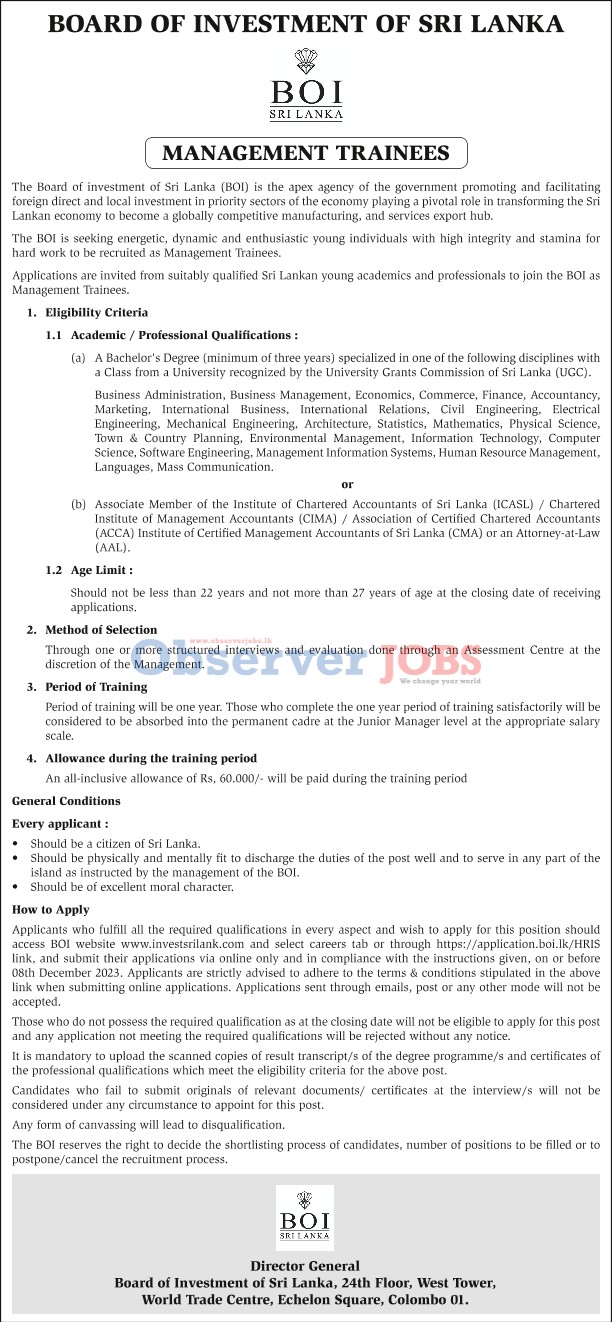 BOARD OF INVESTMENT OF SRI LANKA

BOI
SRI LANKA

MANAGEMENT TRAINEES

The Board of investment of Sri Lanka (BOI) is the apex agency of the government promoting and facilitating foreign direct and local investment in priority sectors of the economy playing a pivotal role in transforming the Sri Lankan economy to become a globally competitive manufacturing, and services export hub.

The BOI is seeking energetic, dynamic and enthusiastic young individuals with high integrity and stamina for hard work to be recruited as Management Trainees.

Applications are invited from suitably qualified Sri Lankan young academics and professionals to join the BOI as Management Trainees.

1. Eligibility Criteria

1.1 Academic / Professional Qualifications :

(a) A Bachelor's Degree (minimum of three years) specialized in one of the following disciplines with a Class from a University recognized by the University Grants Commission of Sri Lanka (UGC).

Business Administration, Business Management, Economics, Commerce, Finance, Accountancy, Marketing, International Business, International Relations, Civil Engineering, Electrical Engineering, Mechanical Engineering, Architecture, Statistics, Mathematics, Physical Science, Town & Country Planning, Environmental Management, Information Technology, Computer Science, Software Engineering, Management Information Systems, Human Resource Management, Languages, Mass Communication.

or

(b) Associate Member of the Institute of Chartered Accountants of Sri Lanka (ICASL) / Chartered Institute of Management Accountants (CIMA) / Association of Certified Chartered Accountants (ACCA) Institute of Certified Management Accountants of Sri Lanka (CMA) or an Attorney-at-Law (AAL).

1.2 Age Limit :

Should not be less than 22 years and not more than 27 years of age at the closing date of receiving applications.

2. Method of Selection

Through one or more structured interviews and evaluation done through an Assessment Centre at the discretion of the Management.

www.observerjobs.lk
Observer JOBS
We change your world

3. Period of Training

Period of training will be one year. Those who complete the one year period of training satisfactorily will be considered to be absorbed into the permanent cadre at the Junior Manager level at the appropriate salary scale.

4. Allowance during the training period

An all-inclusive allowance of Rs, 60.000/- will be paid during the training period

General Conditions

Every applicant :

• Should be a citizen of Sri Lanka.
• Should be physically and mentally fit to discharge the duties of the post well and to serve in any part of the island as instructed by the management of the BOI.
• Should be of excellent moral character.

How to Apply

Applicants who fulfill all the required qualifications in every aspect and wish to apply for this position should access BOI website www.investsrilank.com and select careers tab or through https://application.boi.lk/HRIS link, and submit their applications via online only and in compliance with the instructions given, on or before 08th December 2023. Applicants are strictly advised to adhere to the terms & conditions stipulated in the above link when submitting online applications. Applications sent through emails, post or any other mode will not be accepted.

Those who do not possess the required qualification as at the closing date will not be eligible to apply for this post and any application not meeting the required qualifications will be rejected without any notice.

It is mandatory to upload the scanned copies of result transcript/s of the degree programme/s and certificates of the professional qualifications which meet the eligibility criteria for the above post.

Candidates who fail to submit originals of relevant documents/ certificates at the interview/s will not be considered under any circumstance to appoint for this post.

Any form of canvassing will lead to disqualification.

The BOI reserves the right to decide the shortlisting process of candidates, number of positions to be filled or to postpone/cancel the recruitment process.

BOI
SRI LANKA

Director General
Board of Investment of Sri Lanka, 24th Floor, West Tower,
World Trade Centre, Echelon Square, Colombo 01.